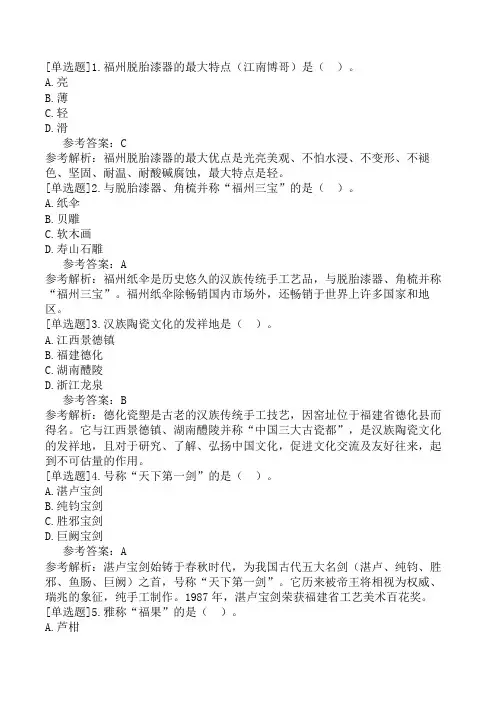 [单选题]1.福州脱胎漆器的最大特点（江南博哥）是（ ）。
A.亮
B.薄
C.轻
D.滑
参考答案：C
参考解析：福州脱胎漆器的最大优点是光亮美观、不怕水浸、不变形、不褪色、坚固、耐温、耐酸碱腐蚀，最大特点是轻。
[单选题]2.与脱胎漆器、角梳并称“福州三宝”的是（ ）。
A.纸伞
B.贝雕
C.软木画
D.寿山石雕
参考答案：A
参考解析：福州纸伞是历史悠久的汉族传统手工艺品，与脱胎漆器、角梳并称“福州三宝”。福州纸伞除畅销国内市场外，还畅销于世界上许多国家和地区。
[单选题]3.汉族陶瓷文化的发祥地是（ ）。
A.江西景德镇
B.福建德化
C.湖南醴陵
D.浙江龙泉
参考答案：B
参考解析：德化瓷塑是古老的汉族传统手工技艺，因窑址位于福建省德化县而得名。它与江西景德镇、湖南醴陵并称“中国三大古瓷都”，是汉族陶瓷文化的发祥地，且对于研究、了解、弘扬中国文化，促进文化交流及友好往来，起到不可估量的作用。
[单选题]4.号称“天下第一剑”的是（ ）。
A.湛卢宝剑
B.纯钧宝剑
C.胜邪宝剑
D.巨阙宝剑
参考答案：A
参考解析：湛卢宝剑始铸于春秋时代，为我国古代五大名剑（湛卢、纯钧、胜邪、鱼肠、巨阙）之首，号称“天下第一剑”。它历来被帝王将相视为权威、瑞兆的象征，纯手工制作。1987年，湛卢宝剑荣获福建省工艺美术百花奖。
[单选题]5.雅称“福果”的是（ ）。
A.芦柑